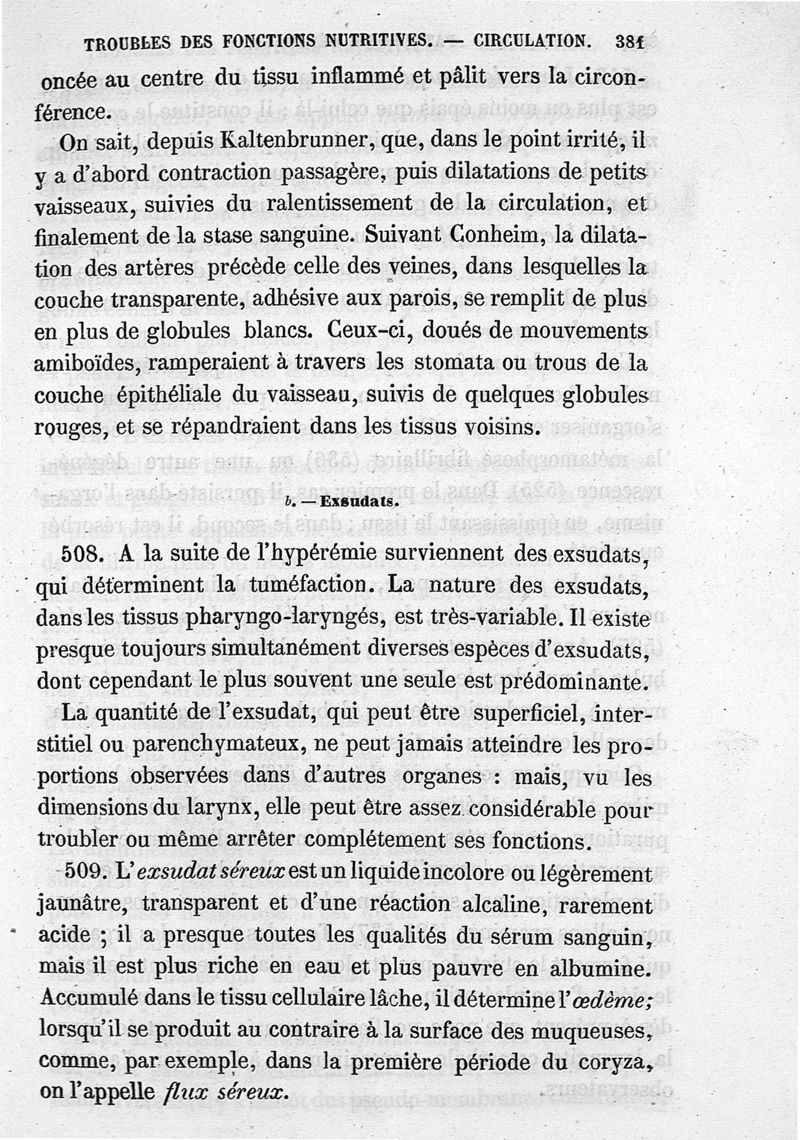 TROUBLES DES FONCTIONS NUTRITIVES. — CIRCULATION. 381

oncée au centre du tissu inflammé et pâlit vers la circonférence.

On sait, depuis Kaltenbrunner, que, dans le point irrité, il y a d'abord contraction passagère, puis dilatations de petits vaisseaux, suivies du ralentissement de la circulation, et finalement de la stase sanguine. Suivant Conheim, la dilatation des artères précède celle des veines, dans lesquelles la couche transparente, adhésive aux parois, se remplit de plus en plus de globules blancs. Ceux-ci, doués de mouvements amiboïdes, ramperaient à travers les stomata ou trous de la couche épithéliale du vaisseau, suivis de quelques globules rouges, et se répandraient dans les tissus voisins.

b. — Exsudats.

508. A la suite de l'hypérémie surviennent des exsudats, qui déterminent la tuméfaction. La nature des exsudats, dans les tissus pharyngo-laryngés, est très-variable. Il existe presque toujours simultanément diverses espèces d'exsudats, dont cependant le plus souvent une seule est prédominante.

La quantité de l'exsudat, qui peut être superficiel, interstitiel ou parenchymateux, ne peut jamais atteindre les proportions observées dans d'autres organes : mais, vu les dimensions du larynx, elle peut être assez considérable pour troubler ou même arrêter complétement ses fonctions.

509. L'exsudat séreux est un liquide incolore ou légèrement jaunâtre, transparent et d'une réaction alcaline, rarement acide ; il a presque toutes les qualités du sérum sanguin, mais il est plus riche en eau et plus pauvre en albumine. Accumulé dans le tissu cellulaire lâche, il détermine l'œdème; lorsqu'il se produit au contraire à la surface des muqueuses, comme, par exemple, dans la première période du coryza, on l'appelle flux séreux.